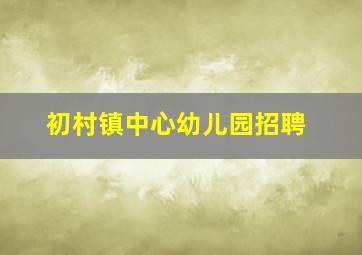 初村镇中心幼儿园招聘